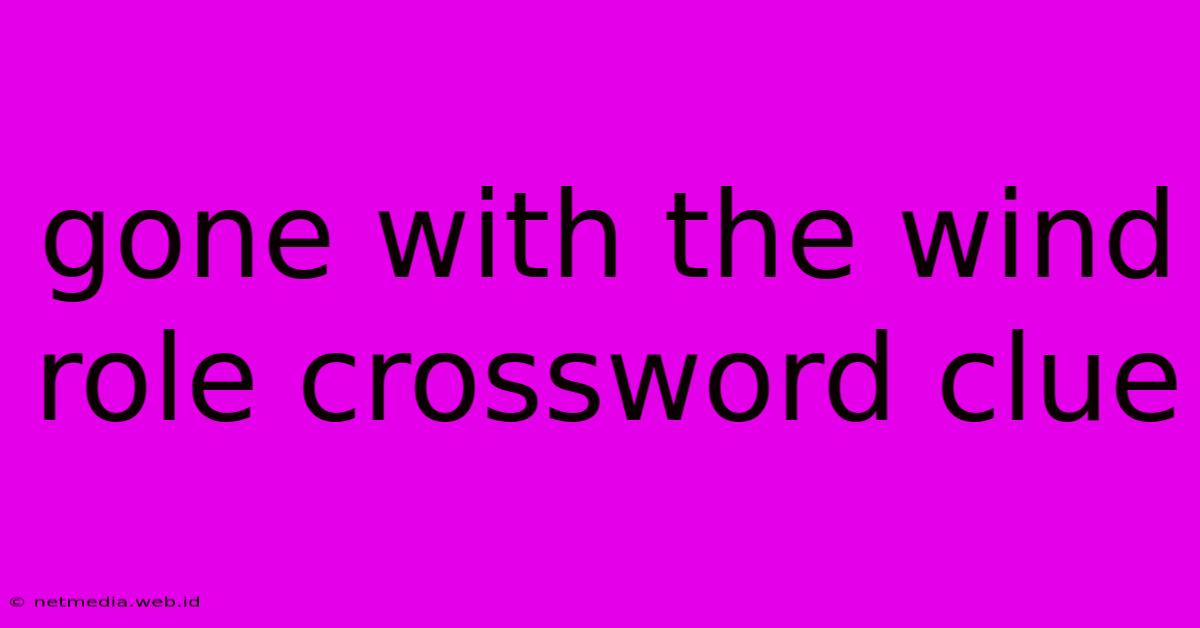 gone with the wind role crossword clue

© netmedia.web.id